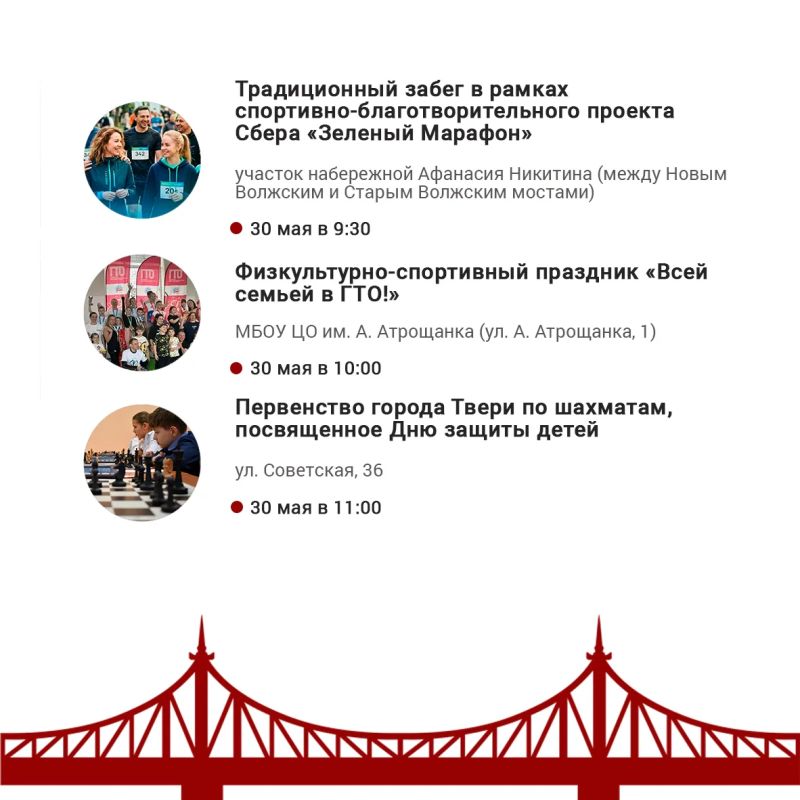 Традиционный забег в рамках спортивно-благотворительного проекта Сбера «Зеленый Марафон»

участок набережной Афанасия Никитина (между Новым Волжским и Старым Волжским мостами)

30 мая в 9:30

Физкультурно-спортивный праздник «Всей семьей в ГТО!»

МБОУ ЦО им. А. Атрощанка (ул. А. Атрощанка, 1)

30 мая в 10:00

Первенство города Твери по шахматам, посвященное Дню защиты детей

ул. Советская, 36

30 мая в 11:00